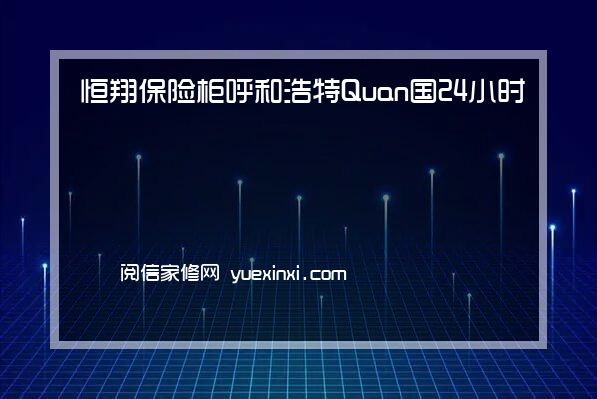 恒翔保险柜呼和浩特Quan国24小时

阅信家修网 yuexinxi.com